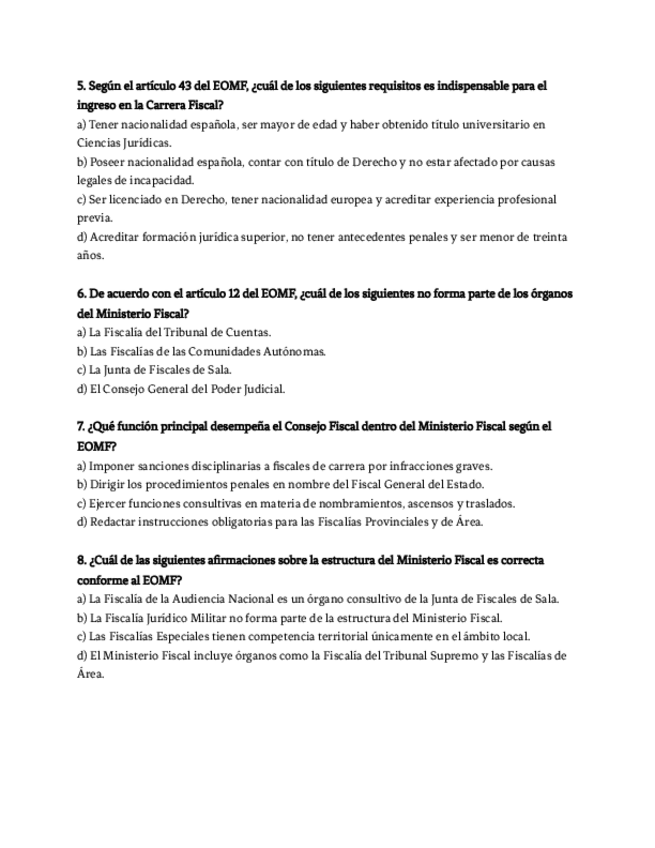 5. Según el artículo 43 del EOMF, ¿cuál de los siguientes requisitos es indispensable para el ingreso en la Carrera Fiscal?
a) Tener nacionalidad española, ser mayor de edad y haber obtenido título universitario en Ciencias Jurídicas.
b) Poseer nacionalidad española, contar con título de Derecho y no estar afectado por causas legales de incapacidad.
c) Ser licenciado en Derecho, tener nacionalidad europea y acreditar experiencia profesional previa.
d) Acreditar formación jurídica superior, no tener antecedentes penales y ser menor de treinta años.

6. De acuerdo con el artículo 12 del EOMF, ¿cuál de los siguientes no forma parte de los órganos del Ministerio Fiscal?
a) La Fiscalía del Tribunal de Cuentas.
b) Las Fiscalías de las Comunidades Autónomas.
c) La Junta de Fiscales de Sala.
d) El Consejo General del Poder Judicial.

7. ¿Qué función principal desempeña el Consejo Fiscal dentro del Ministerio Fiscal según el EOMF?
a) Imponer sanciones disciplinarias a fiscales de carrera por infracciones graves.
b) Dirigir los procedimientos penales en nombre del Fiscal General del Estado.
c) Ejercer funciones consultivas en materia de nombramientos, ascensos y traslados.
d) Redactar instrucciones obligatorias para las Fiscalías Provinciales y de Área.

8. ¿Cuál de las siguientes afirmaciones sobre la estructura del Ministerio Fiscal es correcta conforme al EOMF?
a) La Fiscalía de la Audiencia Nacional es un órgano consultivo de la Junta de Fiscales de Sala.
b) La Fiscalía Jurídico Militar no forma parte de la estructura del Ministerio Fiscal.
c) Las Fiscalías Especiales tienen competencia territorial únicamente en el ámbito local.
d) El Ministerio Fiscal incluye órganos como la Fiscalía del Tribunal Supremo y las Fiscalías de Área.